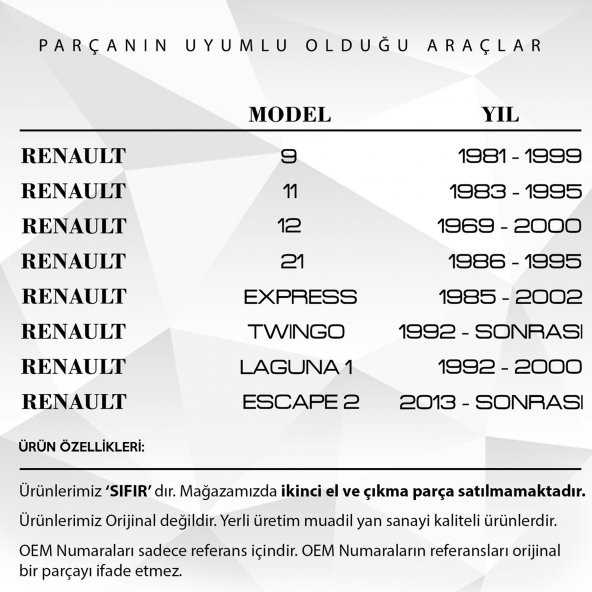 PARÇANIN UYUMLU OLDUĞU ARAÇLAR

| | MODEL | YIL |
|---|---|---|
| RENAULT | 9 | 1981 - 1999 |
| RENAULT | 11 | 1983 - 1995 |
| RENAULT | 12 | 1969 - 2000 |
| RENAULT | 21 | 1986 - 1995 |
| RENAULT | EXPRESS | 1985 - 2002 |
| RENAULT | TWINGO | 1992 - SONRASI |
| RENAULT | LAGUNA 1 | 1992 - 2000 |
| RENAULT | ESCAPE 2 | 2013 - SONRASI |

ÜRÜN ÖZELLİKLERİ:

Ürünlerimiz 'SIFIR' dır. Mağazamızda ikinci el ve çıkma parça satılmamaktadır.

Ürünlerimiz Orijinal değildir. Yerli üretim muadil yan sanayi kaliteli ürünlerdir.

OEM Numaraları sadece referans içindir. OEM Numaraların referansları orijinal bir parçayı ifade etmez.